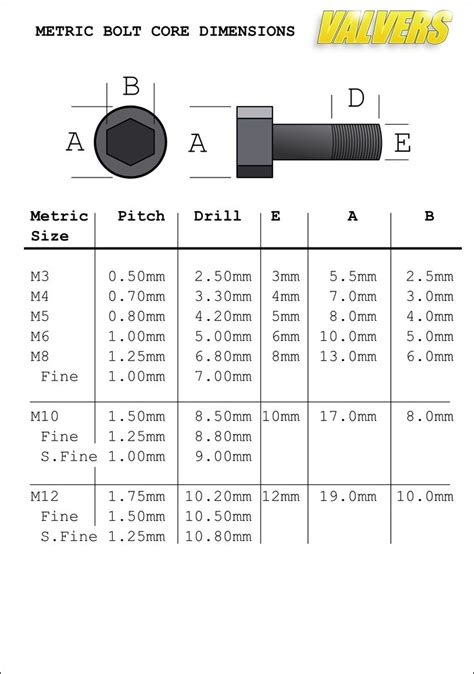 METRIC BOLT CORE DIMENSIONS

VALVERS

B
A
A
D
E

| Metric Size | Pitch | Drill | E | A | B |
|---|---|---|---|---|---|
| M3 | 0.50mm | 2.50mm | 3mm | 5.5mm | 2.5mm |
| M4 | 0.70mm | 3.30mm | 4mm | 7.0mm | 3.0mm |
| M5 | 0.80mm | 4.20mm | 5mm | 8.0mm | 4.0mm |
| M6 | 1.00mm | 5.00mm | 6mm | 10.0mm | 5.0mm |
| M8 | 1.25mm | 6.80mm | 8mm | 13.0mm | 6.0mm |
| Fine | 1.00mm | 7.00mm | | | |
| M10 | 1.50mm | 8.50mm | 10mm | 17.0mm | 8.0mm |
| Fine | 1.25mm | 8.80mm | | | |
| S.Fine | 1.00mm | 9.00mm | | | |
| M12 | 1.75mm | 10.20mm | 12mm | 19.0mm | 10.0mm |
| Fine | 1.50mm | 10.50mm | | | |
| S.Fine | 1.25mm | 10.80mm | | | |